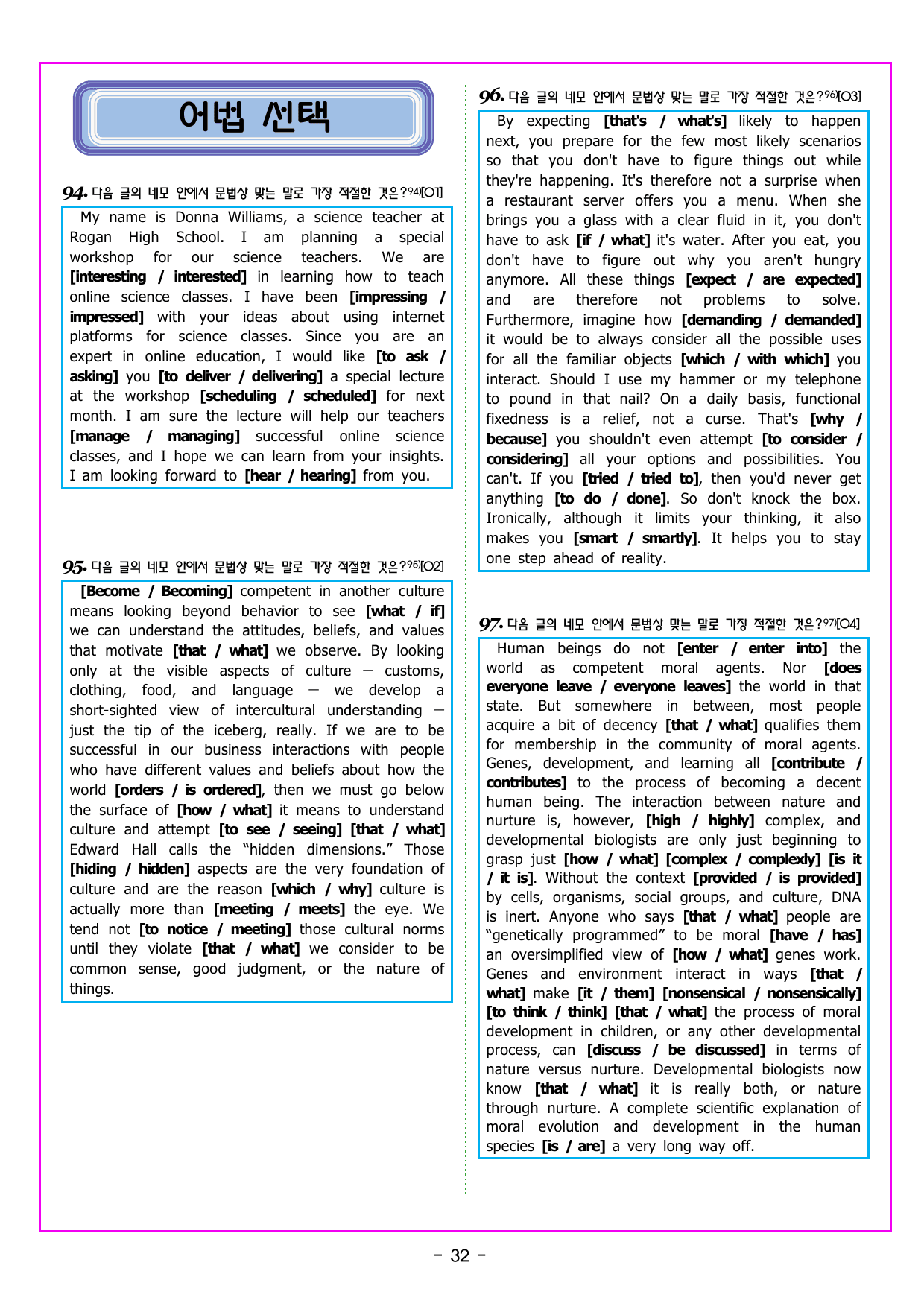 어법 선택

94. 다음 글의 네모 안에서 문법상 맞는 말로 가장 적절한 것은?$^{94)}$[O1]

My name is Donna Williams, a science teacher at Rogan High School. I am planning a special workshop for our science teachers. We are [interesting / interested] in learning how to teach online science classes. I have been [impressing / impressed] with your ideas about using internet platforms for science classes. Since you are an expert in online education, I would like [to ask / asking] you [to deliver / delivering] a special lecture at the workshop [scheduling / scheduled] for next month. I am sure the lecture will help our teachers [manage / managing] successful online science classes, and I hope we can learn from your insights. I am looking forward to [hear / hearing] from you.

95. 다음 글의 네모 안에서 문법상 맞는 말로 가장 적절한 것은?$^{95)}$[O2]

[Become / Becoming] competent in another culture means looking beyond behavior to see [what / if] we can understand the attitudes, beliefs, and values that motivate [that / what] we observe. By looking only at the visible aspects of culture — customs, clothing, food, and language — we develop a short-sighted view of intercultural understanding — just the tip of the iceberg, really. If we are to be successful in our business interactions with people who have different values and beliefs about how the world [orders / is ordered], then we must go below the surface of [how / what] it means to understand culture and attempt [to see / seeing] [that / what] Edward Hall calls the "hidden dimensions." Those [hiding / hidden] aspects are the very foundation of culture and are the reason [which / why] culture is actually more than [meeting / meets] the eye. We tend not [to notice / meeting] those cultural norms until they violate [that / what] we consider to be common sense, good judgment, or the nature of things.

96. 다음 글의 네모 안에서 문법상 맞는 말로 가장 적절한 것은?$^{96)}$[O3]

By expecting [that's / what's] likely to happen next, you prepare for the few most likely scenarios so that you don't have to figure things out while they're happening. It's therefore not a surprise when a restaurant server offers you a menu. When she brings you a glass with a clear fluid in it, you don't have to ask [if / what] it's water. After you eat, you don't have to figure out why you aren't hungry anymore. All these things [expect / are expected] and are therefore not problems to solve. Furthermore, imagine how [demanding / demanded] it would be to always consider all the possible uses for all the familiar objects [which / with which] you interact. Should I use my hammer or my telephone to pound in that nail? On a daily basis, functional fixedness is a relief, not a curse. That's [why / because] you shouldn't even attempt [to consider / considering] all your options and possibilities. You can't. If you [tried / tried to], then you'd never get anything [to do / done]. So don't knock the box. Ironically, although it limits your thinking, it also makes you [smart / smartly]. It helps you to stay one step ahead of reality.

97. 다음 글의 네모 안에서 문법상 맞는 말로 가장 적절한 것은?$^{97)}$[O4]

Human beings do not [enter / enter into] the world as competent moral agents. Nor [does everyone leave / everyone leaves] the world in that state. But somewhere in between, most people acquire a bit of decency [that / what] qualifies them for membership in the community of moral agents. Genes, development, and learning all [contribute / contributes] to the process of becoming a decent human being. The interaction between nature and nurture is, however, [high / highly] complex, and developmental biologists are only just beginning to grasp just [how / what] [complex / complexly] [is it / it is]. Without the context [provided / is provided] by cells, organisms, social groups, and culture, DNA is inert. Anyone who says [that / what] people are "genetically programmed" to be moral [have / has] an oversimplified view of [how / what] genes work. Genes and environment interact in ways [that / what] make [it / them] [nonsensical / nonsensically] [to think / think] [that / what] the process of moral development in children, or any other developmental process, can [discuss / be discussed] in terms of nature versus nurture. Developmental biologists now know [that / what] it is really both, or nature through nurture. A complete scientific explanation of moral evolution and development in the human species [is / are] a very long way off.

- 32 -